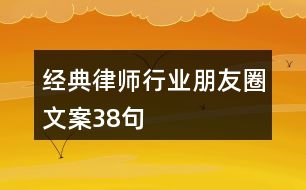 经典律师行业朋友圈文案38句